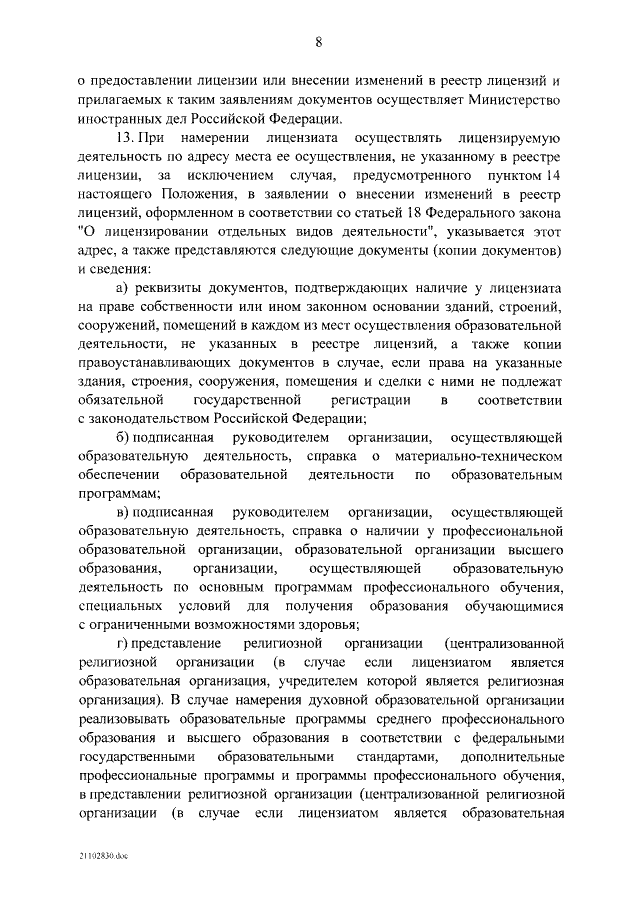 8

о предоставлении лицензии или внесении изменений в реестр лицензий и прилагаемых к таким заявлениям документов осуществляет Министерство иностранных дел Российской Федерации.

13. При намерении лицензиата осуществлять лицензируемую деятельность по адресу места ее осуществления, не указанному в реестре лицензии, за исключением случая, предусмотренного пунктом 14 настоящего Положения, в заявлении о внесении изменений в реестр лицензий, оформленном в соответствии со статьей 18 Федерального закона "О лицензировании отдельных видов деятельности", указывается этот адрес, а также представляются следующие документы (копии документов) и сведения:

а) реквизиты документов, подтверждающих наличие у лицензиата на праве собственности или ином законном основании зданий, строений, сооружений, помещений в каждом из мест осуществления образовательной деятельности, не указанных в реестре лицензий, а также копии правоустанавливающих документов в случае, если права на указанные здания, строения, сооружения, помещения и сделки с ними не подлежат обязательной государственной регистрации в соответствии с законодательством Российской Федерации;

б) подписанная руководителем организации, осуществляющей образовательную деятельность, справка о материально-техническом обеспечении образовательной деятельности по образовательным программам;

в) подписанная руководителем организации, осуществляющей образовательную деятельность, справка о наличии у профессиональной образовательной организации, образовательной организации высшего образования, организации, осуществляющей образовательную деятельность по основным программам профессионального обучения, специальных условий для получения образования обучающимися с ограниченными возможностями здоровья;

г) представление религиозной организации (централизованной религиозной организации (в случае если лицензиатом является образовательная организация, учредителем которой является религиозная организация). В случае намерения духовной образовательной организации реализовывать образовательные программы среднего профессионального образования и высшего образования в соответствии с федеральными государственными образовательными стандартами, дополнительные профессиональные программы и программы профессионального обучения, в представлении религиозной организации (централизованной религиозной организации (в случае если лицензиатом является образовательная

21102830.doc